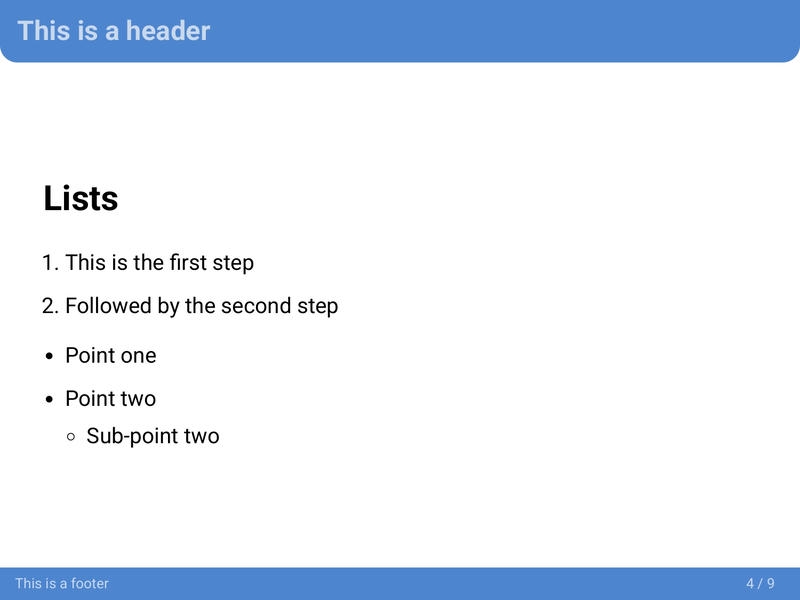 This is a header

Lists

1. This is the first step

2. Followed by the second step

• Point one

• Point two

• Sub-point two

This is a footer

4 / 9